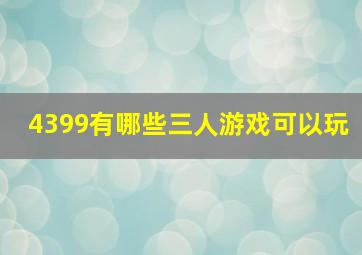 4399有哪些三人游戏可以玩